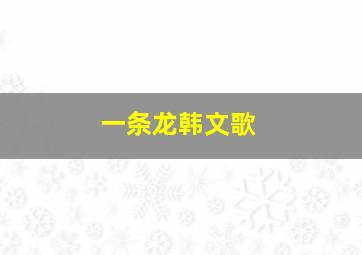 一条龙韩文歌